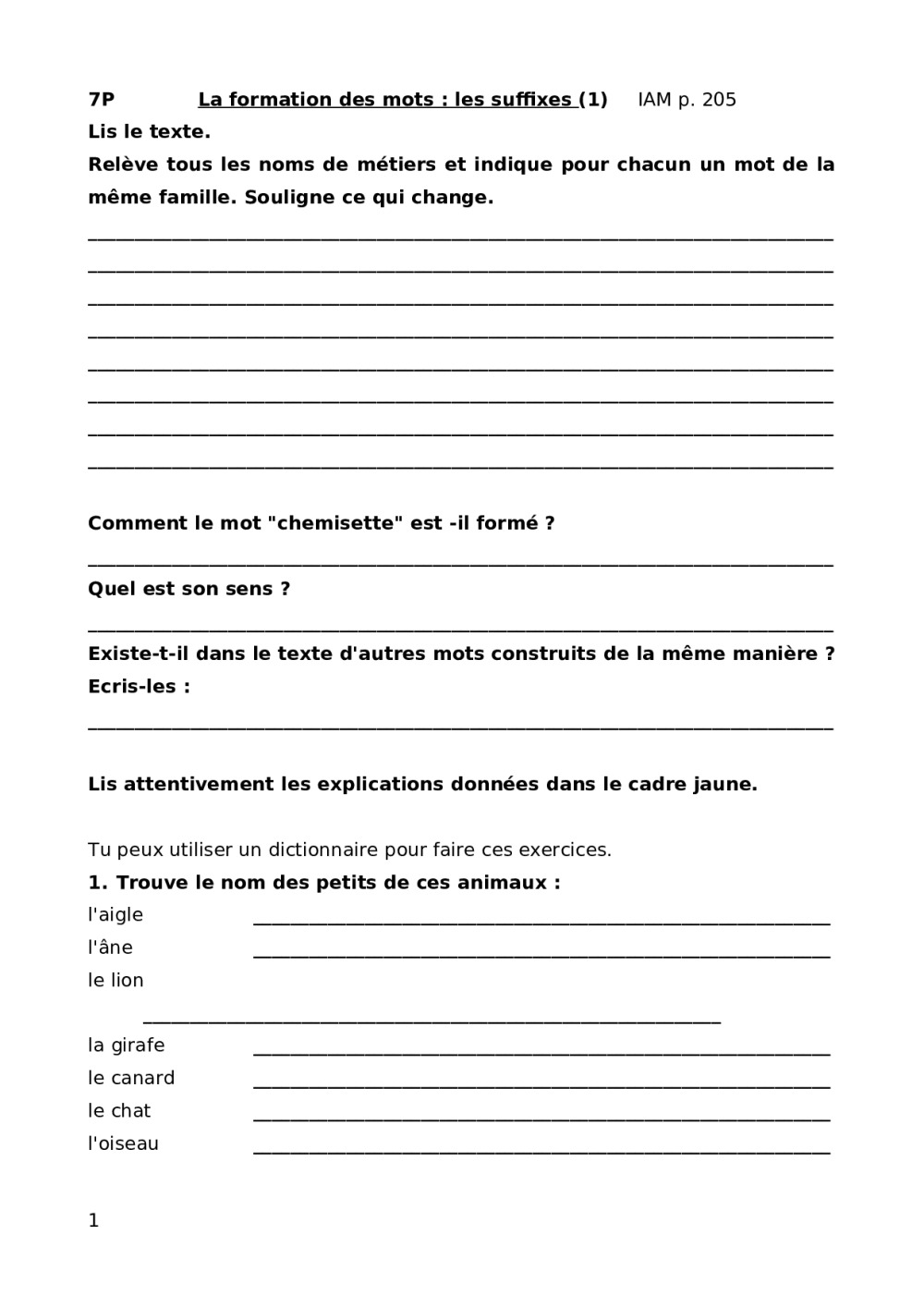 7P La formation des mots : les suffixes (1) IAM p. 205

Lis le texte.

Relève tous les noms de métiers et indique pour chacun un mot de la même famille. Souligne ce qui change.

Comment le mot "chemisette" est -il formé ?

Quel est son sens ?

Existe-t-il dans le texte d'autres mots construits de la même manière ? Ecris-les :

Lis attentivement les explications données dans le cadre jaune.

Tu peux utiliser un dictionnaire pour faire ces exercices.

1. Trouve le nom des petits de ces animaux :

l'aigle

l'âne

le lion

la girafe

le canard

le chat

l'oiseau

1